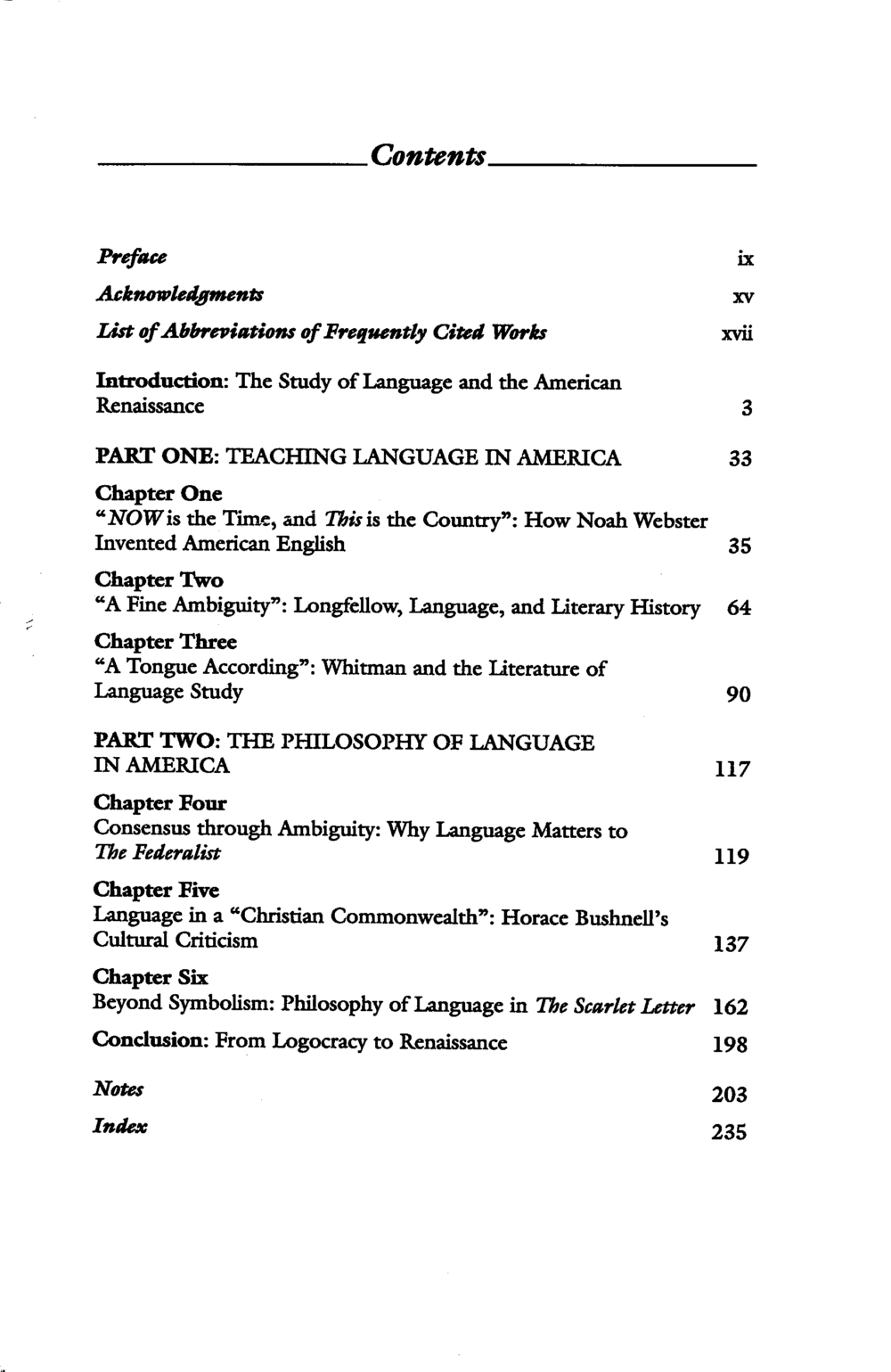 Contents

Preface ix

Acknowledgments xv

List of Abbreviations of Frequently Cited Works xvii

Introduction: The Study of Language and the American Renaissance 3

PART ONE: TEACHING LANGUAGE IN AMERICA 33

Chapter One
"NOW is the Time, and This is the Country": How Noah Webster Invented American English 35

Chapter Two
"A Fine Ambiguity": Longfellow, Language, and Literary History 64

Chapter Three
"A Tongue According": Whitman and the Literature of Language Study 90

PART TWO: THE PHILOSOPHY OF LANGUAGE IN AMERICA 117

Chapter Four
Consensus through Ambiguity: Why Language Matters to The Federalist 119

Chapter Five
Language in a "Christian Commonwealth": Horace Bushnell's Cultural Criticism 137

Chapter Six
Beyond Symbolism: Philosophy of Language in The Scarlet Letter 162

Conclusion: From Logocracy to Renaissance 198

Notes 203

Index 235